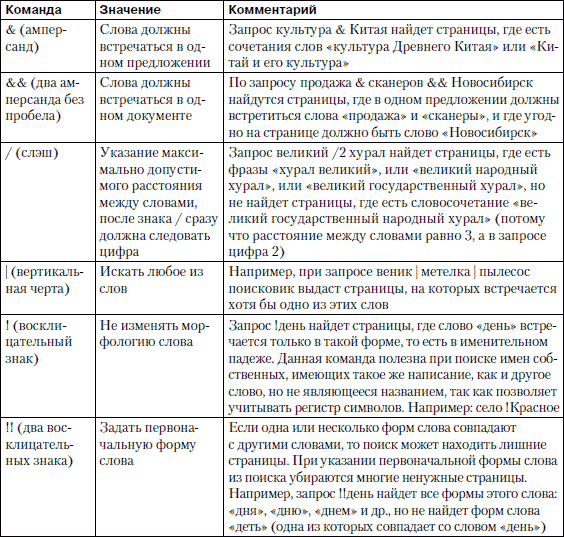 | Команда | Значение | Комментарий |
|---|---|---|
| & (амперсанд) | Слова должны встречаться в одном предложении | Запрос культура & Китая найдет страницы, где есть сочетания слов «культура Древнего Китая» или «Китай и его культура» |
| && (два амперсанда без пробела) | Слова должны встречаться в одном документе | По запросу продажа & сканеров && Новосибирск найдутся страницы, где в одном предложении должны встретиться слова «продажа» и «сканеры», и где угодно на странице должно быть слово «Новосибирск» |
| / (слэш) | Указание максимально допустимого расстояния между словами, после знака / сразу должна следовать цифра | Запрос великий /2 хурал найдет страницы, где есть фразы «хурал великий», или «великий народный хурал», или «великий государственный хурал», но не найдет страницы, где есть словосочетание «великий государственный народный хурал» (потому что расстояние между словами равно 3, а в запросе цифра 2) |
| \| (вертикальная черта) | Искать любое из слов | Например, при запросе веник \| метелка \| пылесос поисковик выдаст страницы, на которых встречается хотя бы одно из этих слов |
| ! (восклицательный знак) | Не изменять морфологию слова | Запрос !день найдет страницы, где слово «день» встречается только в такой форме, то есть в именительном падеже. Данная команда полезна при поиске имен собственных, имеющих такое же написание, как и другое слово, но не являющееся названием, так как позволяет учитывать регистр символов. Например: село !Красное |
| !! (два восклицательных знака) | Задать первоначальную форму слова | Если одна или несколько форм слова совпадают с другими словами, то поиск может находить лишние страницы. При указании первоначальной формы слова из поиска убираются многие ненужные страницы. Например, запрос !!день найдет все формы этого слова: «дня», «дню», «днем» и др., но не найдет форм слова «деть» (одна из которых совпадает со словом «день») |